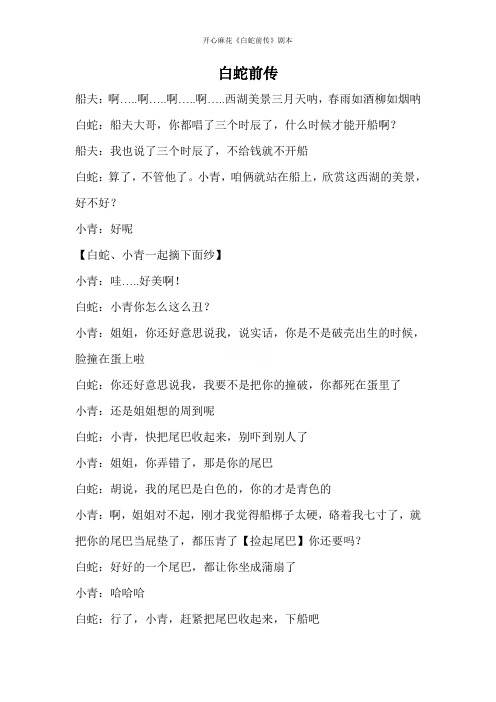 开心麻花《白蛇前传》剧本

白蛇前传

船夫：啊…..啊…..啊…..啊…..西湖美景三月天呐，春雨如酒柳如烟呐

白蛇：船夫大哥，你都唱了三个时辰了，什么时候才能开船啊？

船夫：我也说了三个时辰了，不给钱就不开船

白蛇：算了，不管他了。小青，咱俩就站在船上，欣赏这西湖的美景，好不好？

小青：好呢

【白蛇、小青一起摘下面纱】

小青：哇…..好美啊！

白蛇：小青你怎么这么丑？

小青：姐姐，你还好意思说我，说实话，你是不是破壳出生的时候，脸撞在蛋上啦

白蛇：你还好意思说我，我要不是把你的撞破，你都死在蛋里了

小青：还是姐姐想的周到呢

白蛇：小青，快把尾巴收起来，别吓到别人了

小青：姐姐，你弄错了，那是你的尾巴

白蛇：胡说，我的尾巴是白色的，你的才是青色的

小青：啊，姐姐对不起，刚才我觉得船梆子太硬，硌着我七寸了，就把你的尾巴当屁垫了，都压青了【捡起尾巴】你还要吗？

白蛇：好好的一个尾巴，都让你坐成蒲扇了

小青：哈哈哈

白蛇：行了，小青，赶紧把尾巴收起来，下船吧